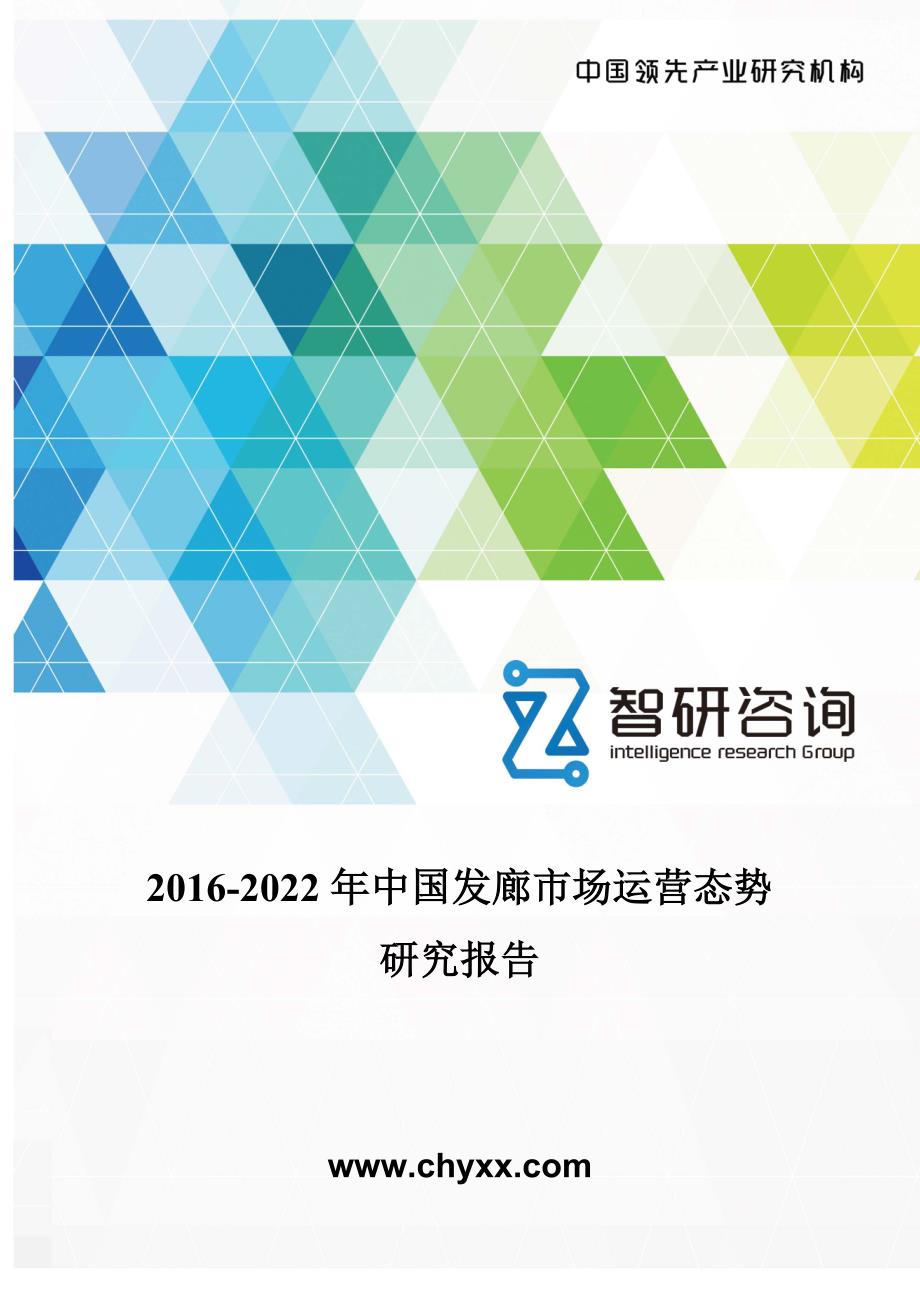 中国领先产业研究机构

智研咨询
intelligence research Group

2016-2022 年中国发廊市场运营态势研究报告

www.chyxx.com